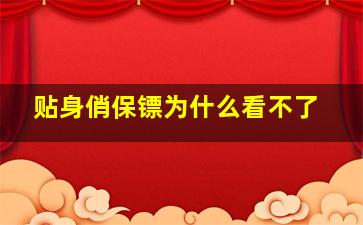 贴身俏保镖为什么看不了